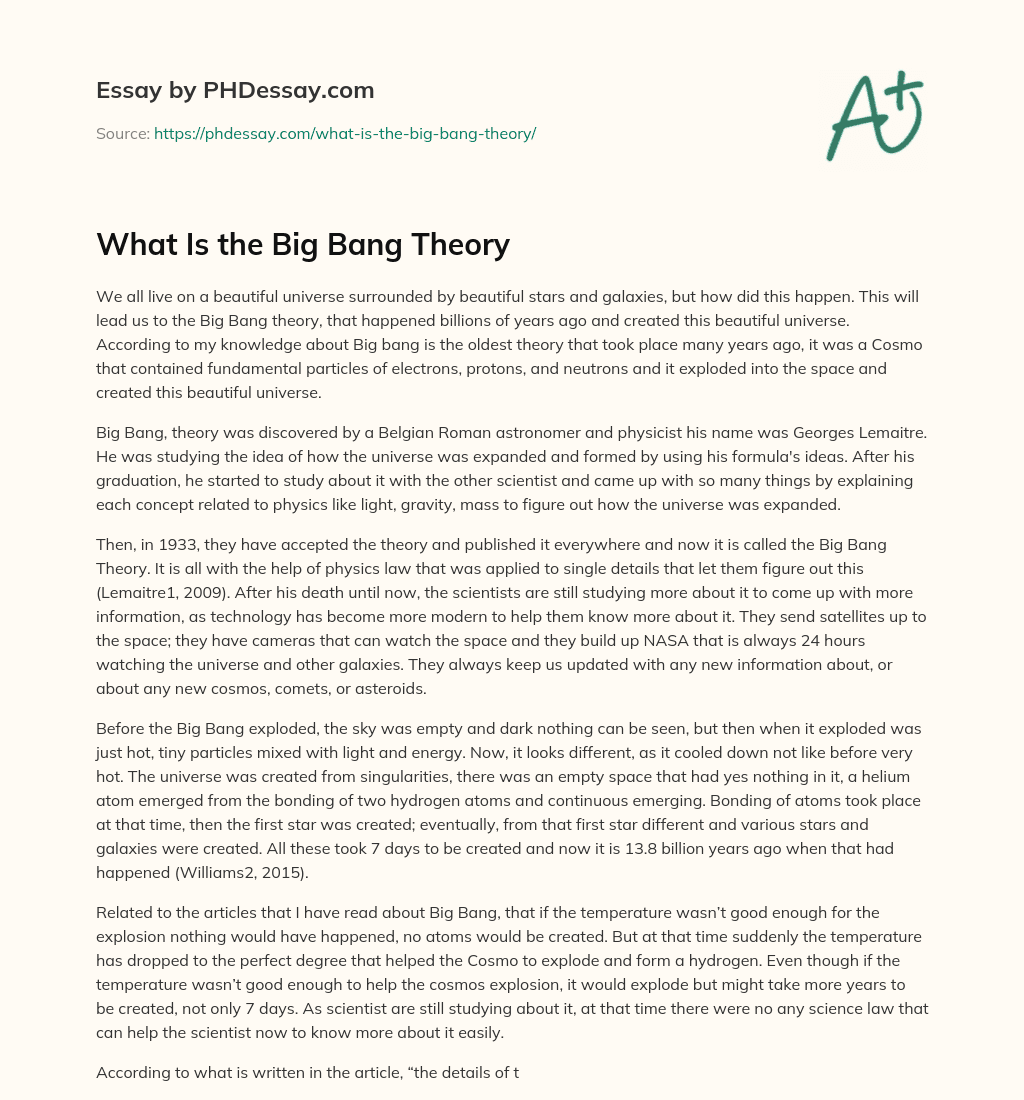 Essay by PHDessay.com

Source: https://phdessay.com/what-is-the-big-bang-theory/

A+

What Is the Big Bang Theory

We all live on a beautiful universe surrounded by beautiful stars and galaxies, but how did this happen. This will lead us to the Big Bang theory, that happened billions of years ago and created this beautiful universe. According to my knowledge about Big bang is the oldest theory that took place many years ago, it was a Cosmo that contained fundamental particles of electrons, protons, and neutrons and it exploded into the space and created this beautiful universe.

Big Bang, theory was discovered by a Belgian Roman astronomer and physicist his name was Georges Lemaitre. He was studying the idea of how the universe was expanded and formed by using his formula's ideas. After his graduation, he started to study about it with the other scientist and came up with so many things by explaining each concept related to physics like light, gravity, mass to figure out how the universe was expanded.

Then, in 1933, they have accepted the theory and published it everywhere and now it is called the Big Bang Theory. It is all with the help of physics law that was applied to single details that let them figure out this (Lemaitre1, 2009). After his death until now, the scientists are still studying more about it to come up with more information, as technology has become more modern to help them know more about it. They send satellites up to the space; they have cameras that can watch the space and they build up NASA that is always 24 hours watching the universe and other galaxies. They always keep us updated with any new information about, or about any new cosmos, comets, or asteroids.

Before the Big Bang exploded, the sky was empty and dark nothing can be seen, but then when it exploded was just hot, tiny particles mixed with light and energy. Now, it looks different, as it cooled down not like before very hot. The universe was created from singularities, there was an empty space that had yes nothing in it, a helium atom emerged from the bonding of two hydrogen atoms and continuous emerging. Bonding of atoms took place at that time, then the first star was created; eventually, from that first star different and various stars and galaxies were created. All these took 7 days to be created and now it is 13.8 billion years ago when that had happened (Williams2, 2015).

Related to the articles that I have read about Big Bang, that if the temperature wasn't good enough for the explosion nothing would have happened, no atoms would be created. But at that time suddenly the temperature has dropped to the perfect degree that helped the Cosmo to explode and form a hydrogen. Even though if the temperature wasn't good enough to help the cosmos explosion, it would explode but might take more years to be created, not only 7 days. As scientist are still studying about it, at that time there were no any science law that can help the scientist now to know more about it easily.

According to what is written in the article, "the details of t